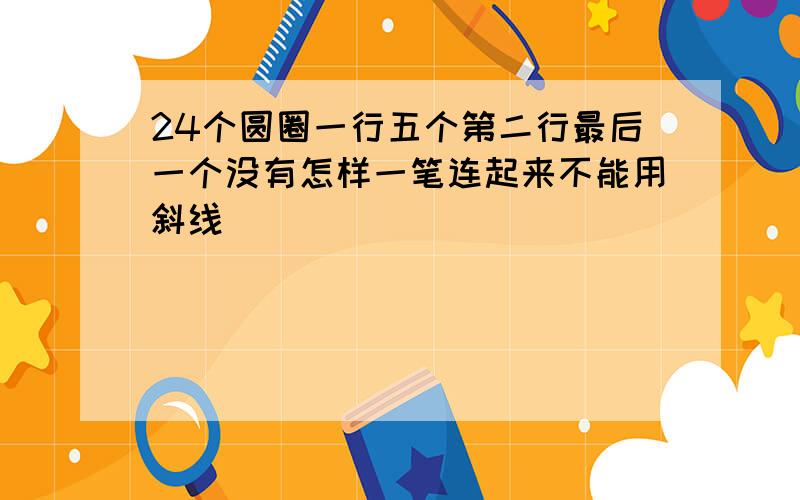 24个圆圈一行五个第二行最后一个没有怎样一笔连起来不能用斜线